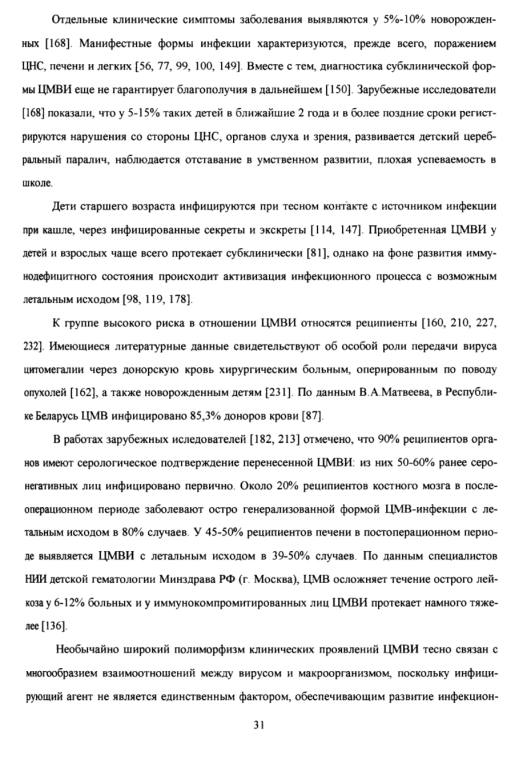 Отдельные клинические симптомы заболевания выявляются у 5%-10% новорожденных [168]. Манифестные формы инфекции характеризуются, прежде всего, поражением ЦНС, печени и легких [56, 77, 99, 100, 149]. Вместе с тем, диагностика субклинической формы ЦМВИ еще не гарантирует благополучия в дальнейшем [150]. Зарубежные исследователи [168] показали, что у 5-15% таких детей в ближайшие 2 года и в более поздние сроки регистрируются нарушения со стороны ЦНС, органов слуха и зрения, развивается детский церебральный паралич, наблюдается отставание в умственном развитии, плохая успеваемость в школе.

Дети старшего возраста инфицируются при тесном контакте с источником инфекции при кашле, через инфицированные секреты и экскреты [114, 147]. Приобретенная ЦМВИ у детей и взрослых чаще всего протекает субклинически [81], однако на фоне развития иммунодефицитного состояния происходит активизация инфекционного процесса с возможным летальным исходом [98, 119, 178].

К группе высокого риска в отношении ЦМВИ относятся реципиенты [160, 210, 227, 232]. Имеющиеся литературные данные свидетельствуют об особой роли передачи вируса цитомегалии через донорскую кровь хирургическим больным, оперированным по поводу опухолей [162], а также новорожденным детям [231]. По данным В.А.Матвеева, в Республике Беларусь ЦМВ инфицировано 85,3% доноров крови [87].

В работах зарубежных иследователей [182, 213] отмечено, что 90% реципиентов органов имеют серологическое подтверждение перенесенной ЦМВИ: из них 50-60% ранее серонегативных лиц инфицировано первично. Около 20% реципиентов костного мозга в послеоперационном периоде заболевают остро генерализованной формой ЦМВ-инфекции с летальным исходом в 80% случаев. У 45-50% реципиентов печени в постоперационном периоде выявляется ЦМВИ с летальным исходом в 39-50% случаев. По данным специалистов НИИ детской гематологии Минздрава РФ (г. Москва), ЦМВ осложняет течение острого лейкоза у 6-12% больных и у иммунокомпромитированных лиц ЦМВИ протекает намного тяжелее [136].

Необычайно широкий полиморфизм клинических проявлений ЦМВИ тесно связан с многообразием взаимоотношений между вирусом и макроорганизмом, поскольку инфицирующий агент не является единственным фактором, обеспечивающим развитие инфекцион-

31